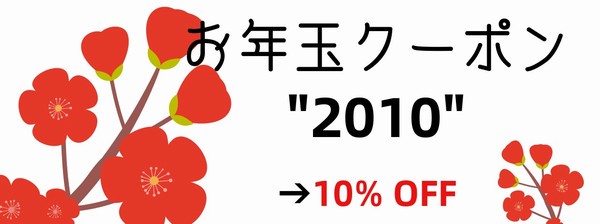 お年玉クーポン
"2010"
→10% OFF